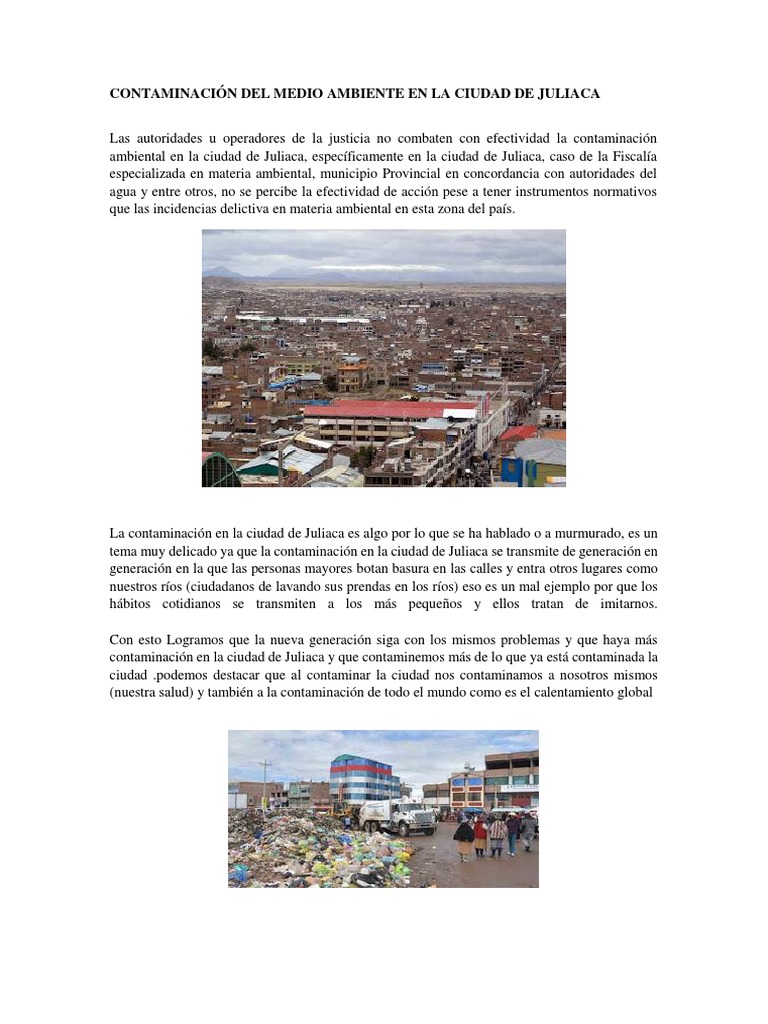 CONTAMINACIÓN DEL MEDIO AMBIENTE EN LA CIUDAD DE JULIACA

Las autoridades u operadores de la justicia no combaten con efectividad la contaminación ambiental en la ciudad de Juliaca, específicamente en la ciudad de Juliaca, caso de la Fiscalía especializada en materia ambiental, municipio Provincial en concordancia con autoridades del agua y entre otros, no se percibe la efectividad de acción pese a tener instrumentos normativos que las incidencias delictiva en materia ambiental en esta zona del país.

La contaminación en la ciudad de Juliaca es algo por lo que se ha hablado o a murmurado, es un tema muy delicado ya que la contaminación en la ciudad de Juliaca se transmite de generación en generación en la que las personas mayores botan basura en las calles y entra otros lugares como nuestros ríos (ciudadanos de lavando sus prendas en los ríos) eso es un mal ejemplo por que los hábitos cotidianos se transmiten a los más pequeños y ellos tratan de imitarnos.

Con esto Logramos que la nueva generación siga con los mismos problemas y que haya más contaminación en la ciudad de Juliaca y que contaminemos más de lo que ya está contaminada la ciudad .podemos destacar que al contaminar la ciudad nos contaminamos a nosotros mismos (nuestra salud) y también a la contaminación de todo el mundo como es el calentamiento global